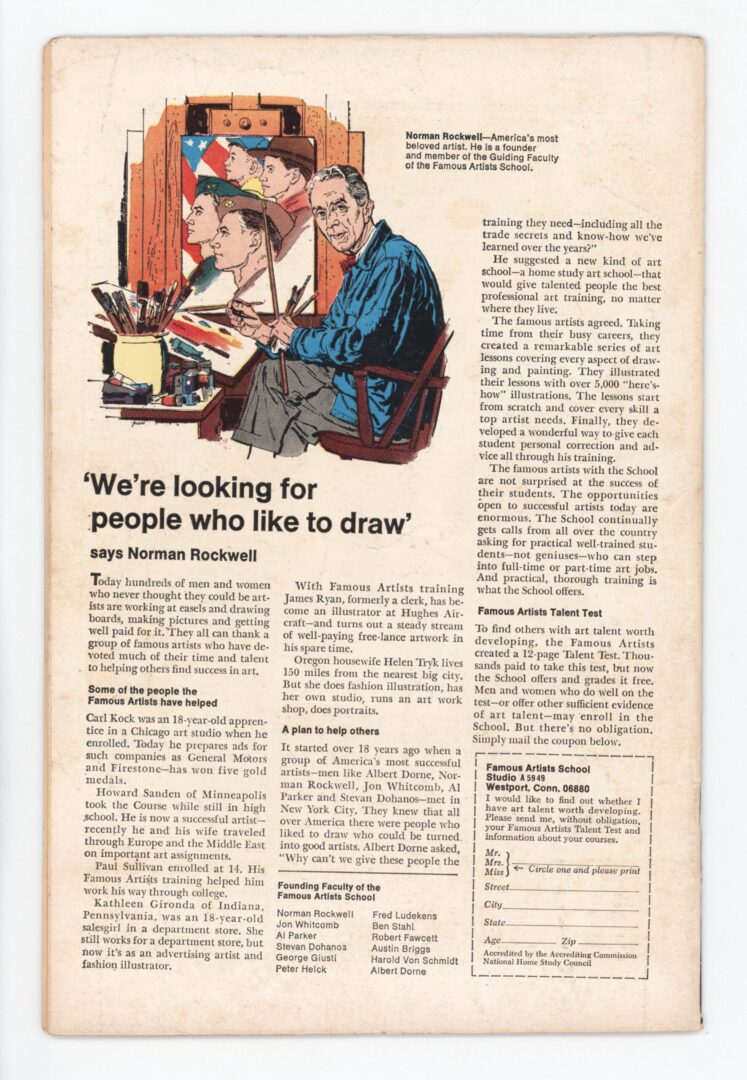 Norman Rockwell—America's most beloved artist. He is a founder and member of the Guiding Faculty of the Famous Artists School.

'We're looking for people who like to draw'

says Norman Rockwell

Today hundreds of men and women who never thought they could be artists are working at easels and drawing boards, making pictures and getting well paid for it. They all can thank a group of famous artists who have devoted much of their time and talent to helping others find success in art.

Some of the people the Famous Artists have helped

Carl Kock was an 18-year-old apprentice in a Chicago art studio when he enrolled. Today he prepares ads for such companies as General Motors and Firestone—has won five gold medals.

Howard Sanden of Minneapolis took the Course while still in high school. He is now a successful artist—recently he and his wife traveled through Europe and the Middle East on important art assignments.

Paul Sullivan enrolled at 14. His Famous Artists training helped him work his way through college.

Kathleen Gironda of Indiana, Pennsylvania, was an 18-year-old salesgirl in a department store. She still works for a department store, but now it's as an advertising artist and fashion illustrator.

With Famous Artists training James Ryan, formerly a clerk, has become an illustrator at Hughes Aircraft—and turns out a steady stream of well-paying free-lance artwork in his spare time.

Oregon housewife Helen Tryk lives 150 miles from the nearest big city. But she does fashion illustration, has her own studio, runs an art work shop, does portraits.

A plan to help others

It started over 18 years ago when a group of America's most successful artists—men like Albert Dorne, Norman Rockwell, Jon Whitcomb, Al Parker and Stevan Dohanos—met in New York City. They knew that all over America there were people who liked to draw who could be turned into good artists. Albert Dorne asked, "Why can't we give these people the

Founding Faculty of the Famous Artists School

Norman Rockwell
Jon Whitcomb
Al Parker
Stevan Dohanos
George Giusti
Peter Helck

Fred Ludekens
Ben Stahl
Robert Fawcett
Austin Briggs
Harold Von Schmidt
Albert Dorne

training they need—including all the trade secrets and know-how we've learned over the years?"

He suggested a new kind of art school—a home study art school—that would give talented people the best professional art training, no matter where they live.

The famous artists agreed. Taking time from their busy careers, they created a remarkable series of art lessons covering every aspect of drawing and painting. They illustrated their lessons with over 5,000 "here's-how" illustrations. The lessons start from scratch and cover every skill a top artist needs. Finally, they developed a wonderful way to give each student personal correction and advice all through his training.

The famous artists with the School are not surprised at the success of their students. The opportunities open to successful artists today are enormous. The School continually gets calls from all over the country asking for practical well-trained students—not geniuses—who can step into full-time or part-time art jobs. And practical, thorough training is what the School offers.

Famous Artists Talent Test

To find others with art talent worth developing, the Famous Artists created a 12-page Talent Test. Thousands paid to take this test, but now the School offers and grades it free. Men and women who do well on the test—or offer other sufficient evidence of art talent—may enroll in the School. But there's no obligation. Simply mail the coupon below.

Famous Artists School
Studio A5949
Westport, Conn. 06880
I would like to find out whether I have art talent worth developing. Please send me, without obligation, your Famous Artists Talent Test and information about your courses.

Mr.
Mrs.
Miss ← Circle one and please print

Street
City
State
Age Zip
Accredited by the Accrediting Commission National Home Study Council